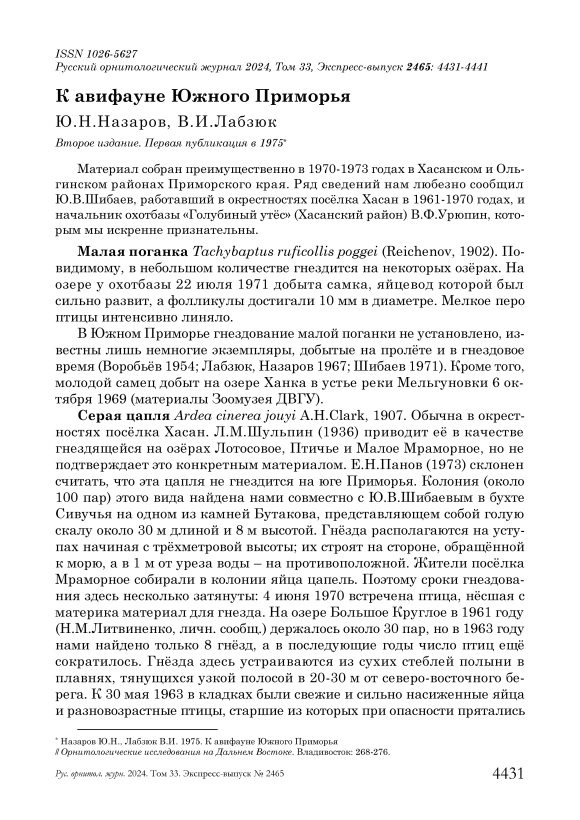 ISSN 1026-5627
Русский орнитологический журнал 2024, Том 33, Экспресс-выпуск 2465: 4431-4441

К авифауне Южного Приморья

Ю.Н.Назаров, В.И.Лабзюк

Второе издание. Первая публикация в 1975*

Материал собран преимущественно в 1970-1973 годах в Хасанском и Ольгинском районах Приморского края. Ряд сведений нам любезно сообщил Ю.В.Шибаев, работавший в окрестностях посёлка Хасан в 1961-1970 годах, и начальник охотбазы «Голубиный утёс» (Хасанский район) В.Ф.Урюпин, которым мы искренне признательны.

Малая поганка Tachybaptus ruficollis poggei (Reichenov, 1902). По-видимому, в небольшом количестве гнездится на некоторых озёрах. На озере у охотбазы 22 июля 1971 добыта самка, яйцевод которой был сильно развит, а фолликулы достигали 10 мм в диаметре. Мелкое перо птицы интенсивно линяло.

В Южном Приморье гнездование малой поганки не установлено, известны лишь немногие экземпляры, добытые на пролёте и в гнездовое время (Воробьёв 1954; Лабзюк, Назаров 1967; Шибаев 1971). Кроме того, молодой самец добыт на озере Ханка в устье реки Мельгуновки 6 октября 1969 (материалы Зоомузея ДВГУ).

Серая цапля Ardea cinerea jouyi A.H.Clark, 1907. Обычна в окрестностях посёлка Хасан. Л.М.Шульпин (1936) приводит её в качестве гнездящейся на озёрах Лотосовое, Птичье и Малое Мраморное, но не подтверждает это конкретным материалом. Е.Н.Панов (1973) склонен считать, что эта цапля не гнездится на юге Приморья. Колония (около 100 пар) этого вида найдена нами совместно с Ю.В.Шибаевым в бухте Сивучья на одном из камней Бутакова, представляющем собой голую скалу около 30 м длиной и 8 м высотой. Гнёзда располагаются на уступах начиная с трёхметровой высоты; их строят на стороне, обращённой к морю, а в 1 м от уреза воды – на противоположной. Жители посёлка Мраморное собирали в колонии яйца цапель. Поэтому сроки гнездования здесь несколько затянуты: 4 июня 1970 встречена птица, нёсшая с материка материал для гнезда. На озере Большое Круглое в 1961 году (Н.М.Литвиненко, личн. сообщ.) держалось около 30 пар, но в 1963 году нами найдено только 8 гнёзд, а в последующие годы число птиц ещё сократилось. Гнёзда здесь устраиваются из сухих стеблей полыни в плавнях, тянущихся узкой полосой в 20-30 м от северо-восточного берега. К 30 мая 1963 в кладках были свежие и сильно насиженные яйца и разновозрастные птицы, старшие из которых при опасности прятались

* Назаров Ю.Н., Лабзюк В.И. 1975. К авифауне Южного Приморья
// Орнитологические исследования на Дальнем Востоке. Владивосток: 268-276.

Рус. орнитол. журн. 2024. Том 33. Экспресс-выпуск № 2465 4431